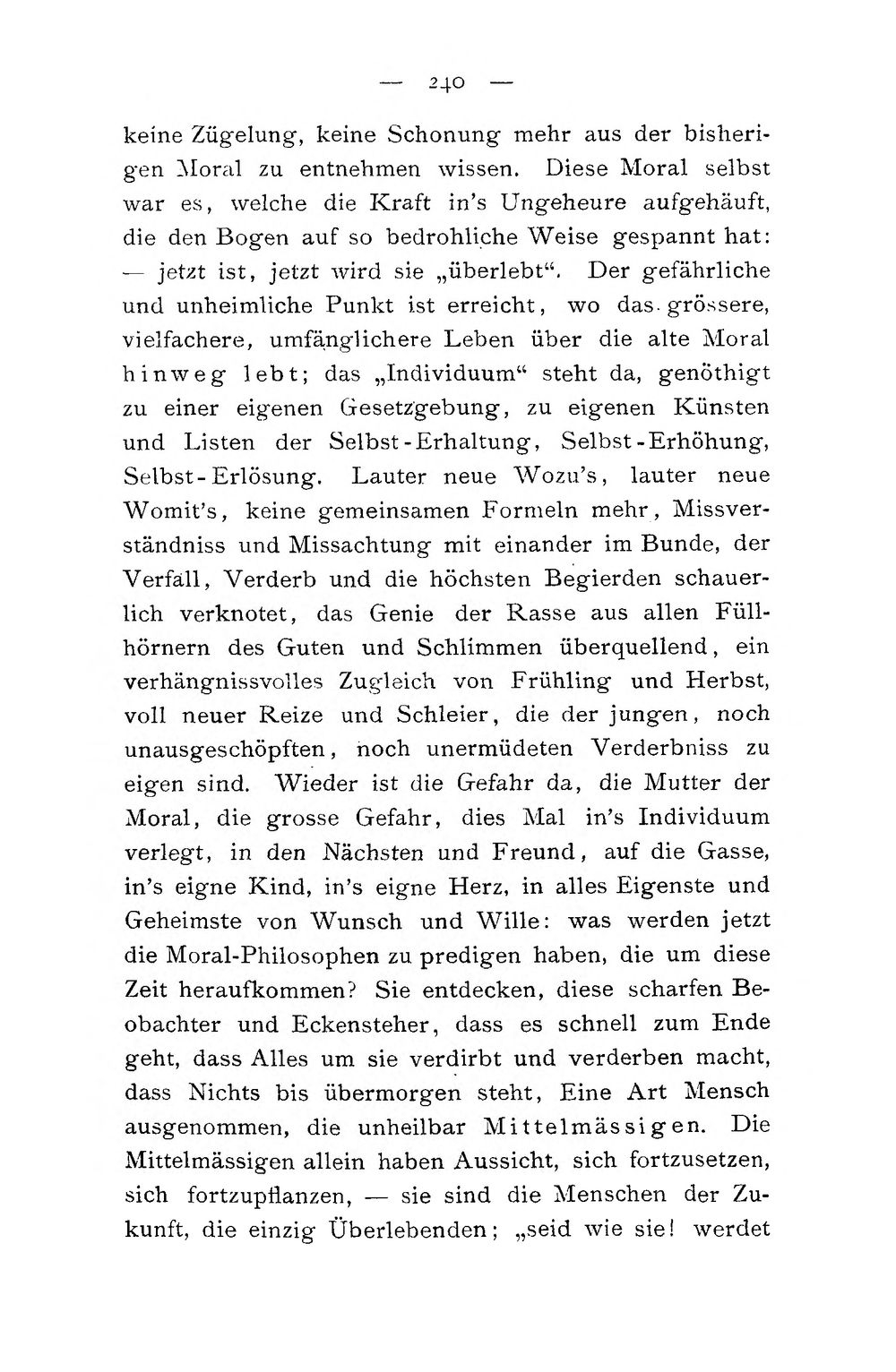 — 240 —

keine Zügelung, keine Schonung mehr aus der bisherigen Moral zu entnehmen wissen. Diese Moral selbst war es, welche die Kraft in's Ungeheure aufgehäuft, die den Bogen auf so bedrohliche Weise gespannt hat: — jetzt ist, jetzt wird sie „überlebt“. Der gefährliche und unheimliche Punkt ist erreicht, wo das grössere, vielfachere, umfänglichere Leben über die alte Moral hinweg lebt; das „Individuum“ steht da, genöthigt zu einer eigenen Gesetzgebung, zu eigenen Künsten und Listen der Selbst-Erhaltung, Selbst-Erhöhung, Selbst-Erlösung. Lauter neue Wozu's, lauter neue Womit's, keine gemeinsamen Formeln mehr, Missverständniss und Missachtung mit einander im Bunde, der Verfall, Verderb und die höchsten Begierden schauerlich verknotet, das Genie der Rasse aus allen Füllhörnern des Guten und Schlimmen überquellend, ein verhängnissvolles Zugleich von Frühling und Herbst, voll neuer Reize und Schleier, die der jungen, noch unausgeschöpften, noch unermüdeten Verderbniss zu eigen sind. Wieder ist die Gefahr da, die Mutter der Moral, die grosse Gefahr, dies Mal in's Individuum verlegt, in den Nächsten und Freund, auf die Gasse, in's eigne Kind, in's eigne Herz, in alles Eigenste und Geheimste von Wunsch und Wille: was werden jetzt die Moral-Philosophen zu predigen haben, die um diese Zeit heraufkommen? Sie entdecken, diese scharfen Beobachter und Eckensteher, dass es schnell zum Ende geht, dass Alles um sie verdirbt und verderben macht, dass Nichts bis übermorgen steht, Eine Art Mensch ausgenommen, die unheilbar Mittelmässigen. Die Mittelmässigen allein haben Aussicht, sich fortzusetzen, sich fortzupflanzen, — sie sind die Menschen der Zukunft, die einzig Überlebenden; „seid wie sie! werdet